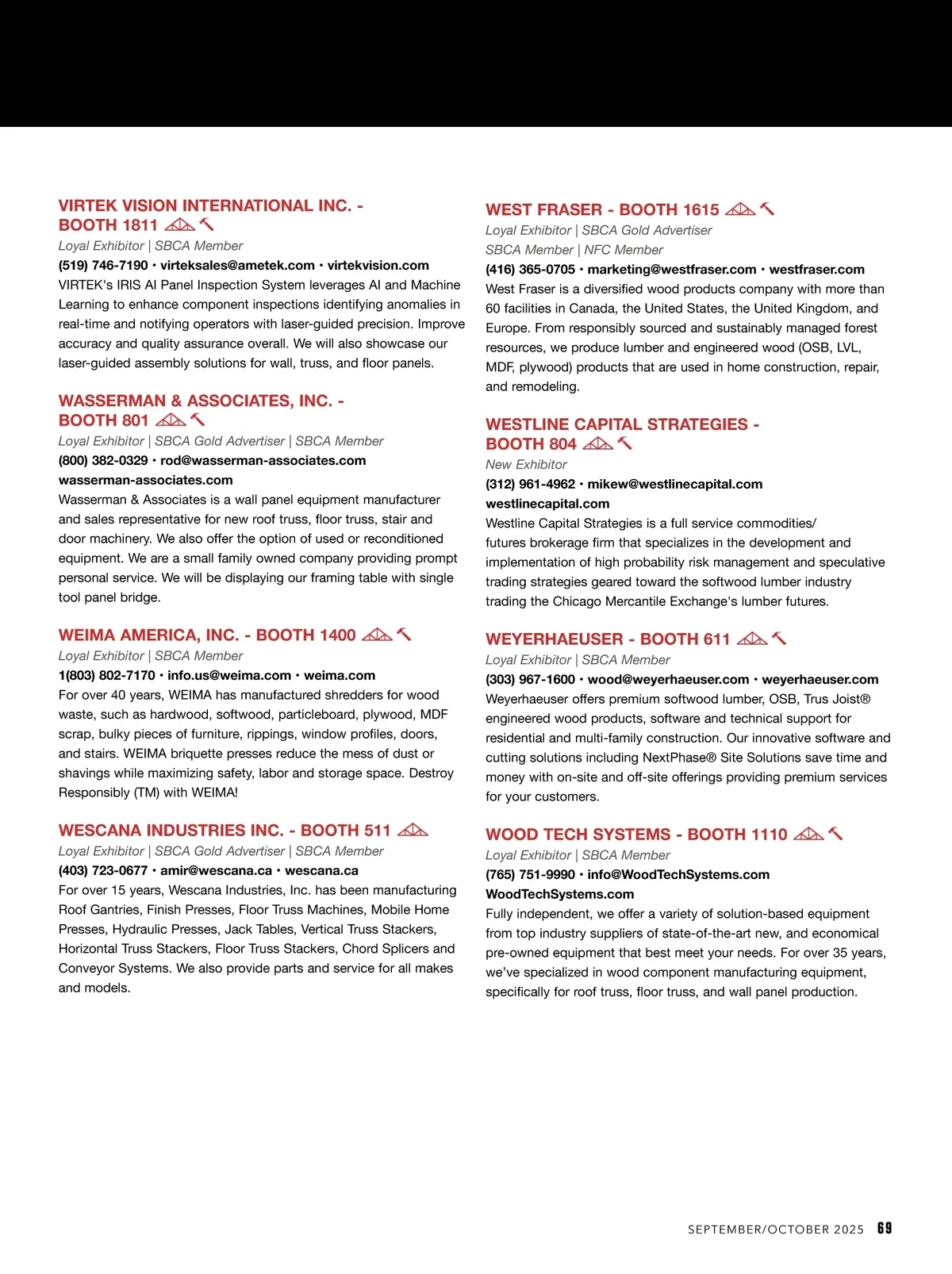 VIRTEK VISION INTERNATIONAL INC. - BOOTH 1811

Loyal Exhibitor | SBCA Member

(519) 746-7190 • virteksales@ametek.com • virtekvision.com

VIRTEK's IRIS AI Panel Inspection System leverages AI and Machine Learning to enhance component inspections identifying anomalies in real-time and notifying operators with laser-guided precision. Improve accuracy and quality assurance overall. We will also showcase our laser-guided assembly solutions for wall, truss, and floor panels.

WASSERMAN & ASSOCIATES, INC. - BOOTH 801

Loyal Exhibitor | SBCA Gold Advertiser | SBCA Member

(800) 382-0329 • rod@wasserman-associates.com wasserman-associates.com

Wasserman & Associates is a wall panel equipment manufacturer and sales representative for new roof truss, floor truss, stair and door machinery. We also offer the option of used or reconditioned equipment. We are a small family owned company providing prompt personal service. We will be displaying our framing table with single tool panel bridge.

WEIMA AMERICA, INC. - BOOTH 1400

Loyal Exhibitor | SBCA Member

1(803) 802-7170 • info.us@weima.com • weima.com

For over 40 years, WEIMA has manufactured shredders for wood waste, such as hardwood, softwood, particleboard, plywood, MDF scrap, bulky pieces of furniture, rippings, window profiles, doors, and stairs. WEIMA briquette presses reduce the mess of dust or shavings while maximizing safety, labor and storage space. Destroy Responsibly (TM) with WEIMA!

WESCANA INDUSTRIES INC. - BOOTH 511

Loyal Exhibitor | SBCA Gold Advertiser | SBCA Member

(403) 723-0677 • amir@wescana.ca • wescana.ca

For over 15 years, Wescana Industries, Inc. has been manufacturing Roof Gantries, Finish Presses, Floor Truss Machines, Mobile Home Presses, Hydraulic Presses, Jack Tables, Vertical Truss Stackers, Horizontal Truss Stackers, Floor Truss Stackers, Chord Splicers and Conveyor Systems. We also provide parts and service for all makes and models.

WEST FRASER - BOOTH 1615

Loyal Exhibitor | SBCA Gold Advertiser

SBCA Member | NFC Member

(416) 365-0705 • marketing@westfraser.com • westfraser.com

West Fraser is a diversified wood products company with more than 60 facilities in Canada, the United States, the United Kingdom, and Europe. From responsibly sourced and sustainably managed forest resources, we produce lumber and engineered wood (OSB, LVL, MDF, plywood) products that are used in home construction, repair, and remodeling.

WESTLINE CAPITAL STRATEGIES - BOOTH 804

New Exhibitor

(312) 961-4962 • mikew@westlinecapital.com westlinecapital.com

Westline Capital Strategies is a full service commodities/ futures brokerage firm that specializes in the development and implementation of high probability risk management and speculative trading strategies geared toward the softwood lumber industry trading the Chicago Mercantile Exchange's lumber futures.

WEYERHAEUSER - BOOTH 611

Loyal Exhibitor | SBCA Member

(303) 967-1600 • wood@weyerhaeuser.com • weyerhaeuser.com

Weyerhaeuser offers premium softwood lumber, OSB, Trus Joist® engineered wood products, software and technical support for residential and multi-family construction. Our innovative software and cutting solutions including NextPhase® Site Solutions save time and money with on-site and off-site offerings providing premium services for your customers.

WOOD TECH SYSTEMS - BOOTH 1110

Loyal Exhibitor | SBCA Member

(765) 751-9990 • info@WoodTechSystems.com WoodTechSystems.com

Fully independent, we offer a variety of solution-based equipment from top industry suppliers of state-of-the-art new, and economical pre-owned equipment that best meet your needs. For over 35 years, we've specialized in wood component manufacturing equipment, specifically for roof truss, floor truss, and wall panel production.

SEPTEMBER/OCTOBER 2025 69